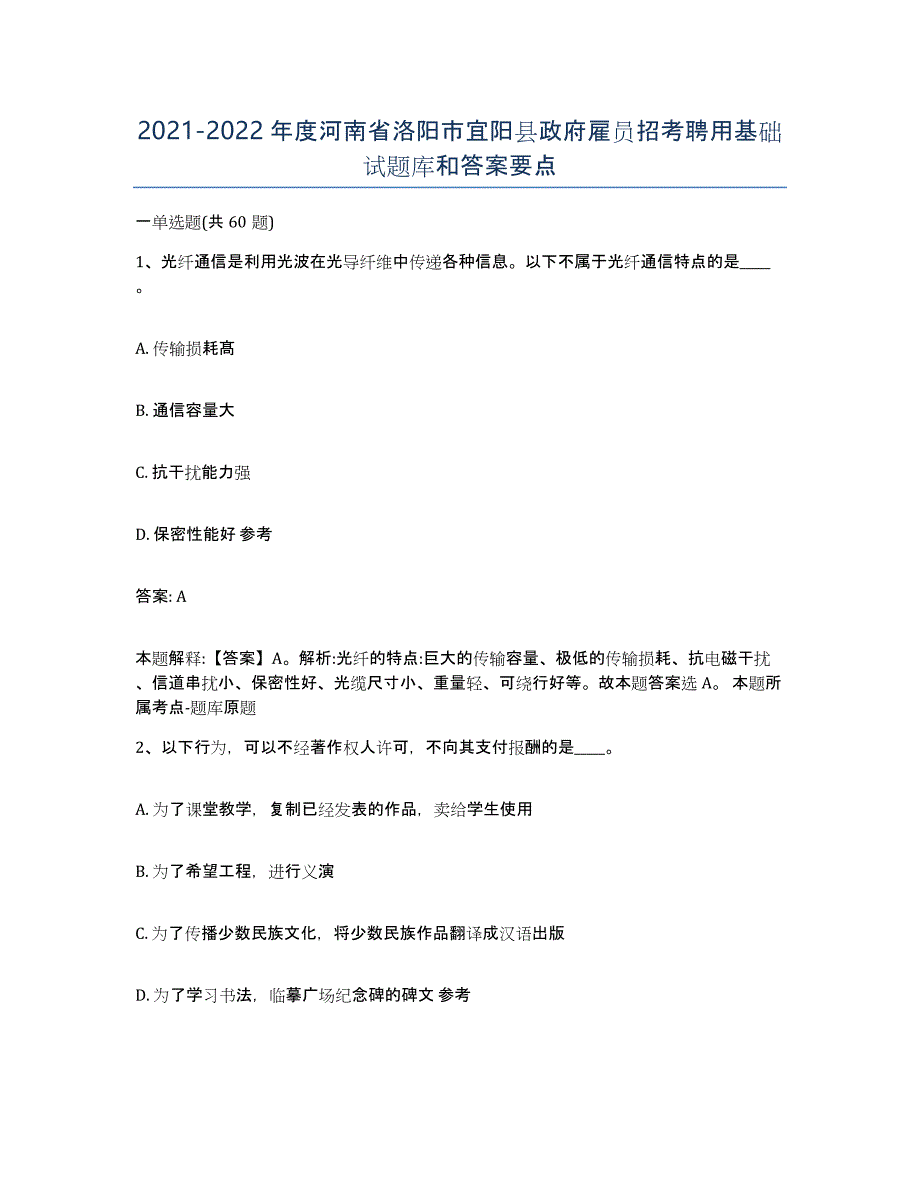 2021-2022年度河南省洛阳市宜阳县政府雇员招考聘用基础试题库和答案要点

一单选题(共 60 题)

1、光纤通信是利用光波在光导纤维中传递各种信息。以下不属于光纤通信特点的是____。

A. 传输损耗高

B. 通信容量大

C. 抗干扰能力强

D. 保密性能好 参考

答案: A

本题解释:【答案】A。解析:光纤的特点:巨大的传输容量、极低的传输损耗、抗电磁干扰、信道串扰小、保密性好、光缆尺寸小、重量轻、可绕行好等。故本题答案选 A。 本题所属考点-题库原题

2、以下行为，可以不经著作权人许可，不向其支付报酬的是____。

A. 为了课堂教学，复制已经发表的作品，卖给学生使用

B. 为了希望工程，进行义演

C. 为了传播少数民族文化，将少数民族作品翻译成汉语出版

D. 为了学习书法，临摹广场纪念碑的碑文 参考